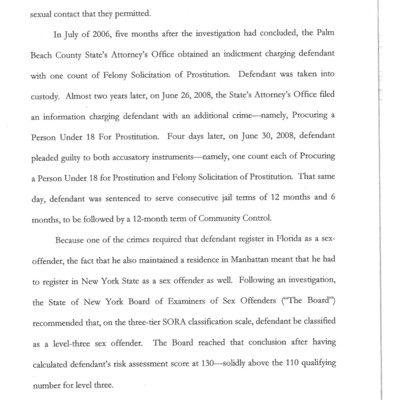 sexual contact that they permitted.

In July of 2006, five months after the investigation had concluded, the Palm Beach County State's Attorney's Office obtained an indictment charging defendant with one count of Felony Solicitation of Prostitution. Defendant was taken into custody. Almost two years later, on June 26, 2008, the State's Attorney's Office filed an information charging defendant with an additional crime—namely, Procuring a Person Under 18 For Prostitution. Four days later, on June 30, 2008, defendant pleaded guilty to both accusatory instruments—namely, one count each of Procuring a Person Under 18 for Prostitution and Felony Solicitation of Prostitution. That same day, defendant was sentenced to serve consecutive jail terms of 12 months and 6 months, to be followed by a 12-month term of Community Control.

Because one of the crimes required that defendant register in Florida as a sex-offender, the fact that he also maintained a residence in Manhattan meant that he had to register in New York State as a sex offender as well. Following an investigation, the State of New York Board of Examiners of Sex Offenders ("The Board") recommended that, on the three-tier SORA classification scale, defendant be classified as a level-three sex offender. The Board reached that conclusion after having calculated defendant's risk assessment score at 130—solidly above the 110 qualifying number for level three.